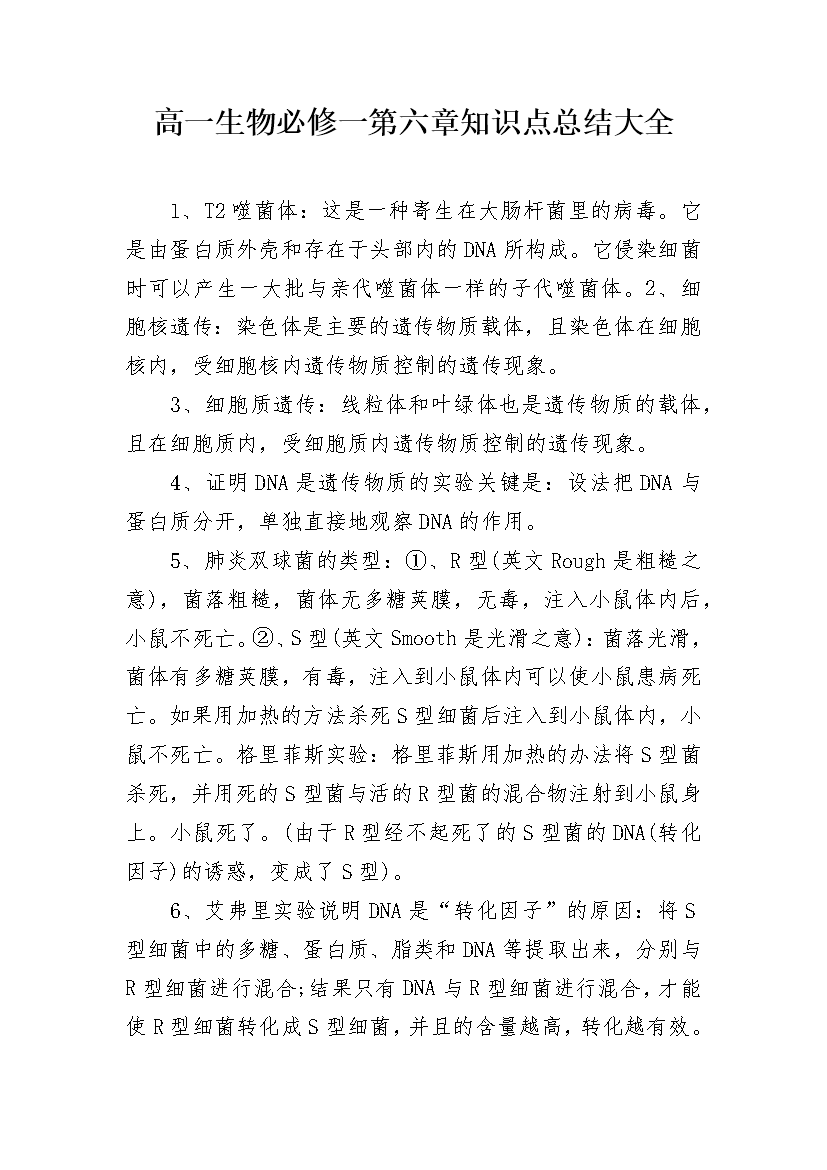 高一生物必修一第六章知识点总结大全

1、T2噬菌体：这是一种寄生在大肠杆菌里的病毒。它是由蛋白质外壳和存在于头部内的DNA所构成。它侵染细菌时可以产生一大批与亲代噬菌体一样的子代噬菌体。2、细胞核遗传：染色体是主要的遗传物质载体，且染色体在细胞核内，受细胞核内遗传物质控制的遗传现象。

3、细胞质遗传：线粒体和叶绿体也是遗传物质的载体，且在细胞质内，受细胞质内遗传物质控制的遗传现象。

4、证明DNA是遗传物质的实验关键是：设法把DNA与蛋白质分开，单独直接地观察DNA的作用。

5、肺炎双球菌的类型：①、R型(英文Rough是粗糙之意)，菌落粗糙，菌体无多糖荚膜，无毒，注入小鼠体内后，小鼠不死亡。②、S型(英文Smooth是光滑之意)：菌落光滑，菌体有多糖荚膜，有毒，注入到小鼠体内可以使小鼠患病死亡。如果用加热的方法杀死S型细菌后注入到小鼠体内，小鼠不死亡。格里菲斯实验：格里菲斯用加热的办法将S型菌杀死，并用死的S型菌与活的R型菌的混合物注射到小鼠身上。小鼠死了。(由于R型经不起死了的S型菌的DNA(转化因子)的诱惑，变成了S型)。

6、艾弗里实验说明DNA是“转化因子”的原因：将S型细菌中的多糖、蛋白质、脂类和DNA等提取出来，分别与R型细菌进行混合;结果只有DNA与R型细菌进行混合，才能使R型细菌转化成S型细菌，并且的含量越高，转化越有效。